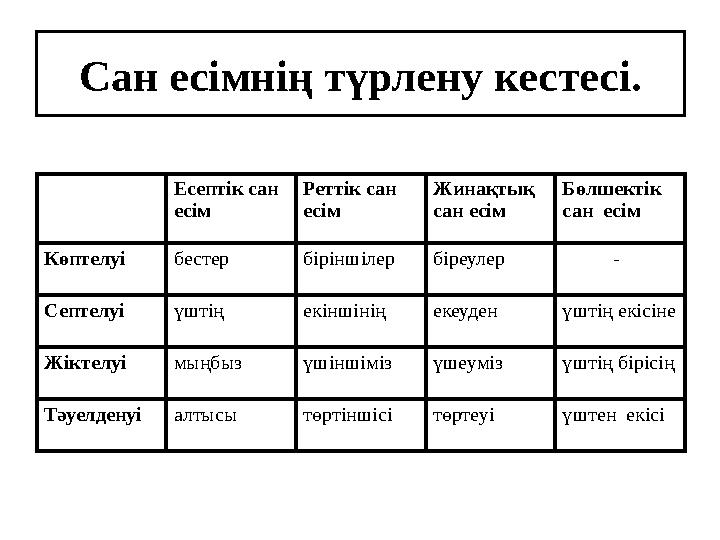 Сан есімнің түрлену кестесі.

| | Есептік сан есім | Реттік сан есім | Жинақтық сан есім | Бөлшектік сан есім |
|---|---|---|---|---|
| Көптелуі | бестер | біріншілер | біреулер | - |
| Септелуі | үштің | екіншінің | екеуден | үштің екісіне |
| Жіктелуі | мыңбыз | үшіншіміз | үшеуміз | үштің бірісің |
| Тәуелденуі | алтысы | төртіншісі | төртеуі | үштен екісі |